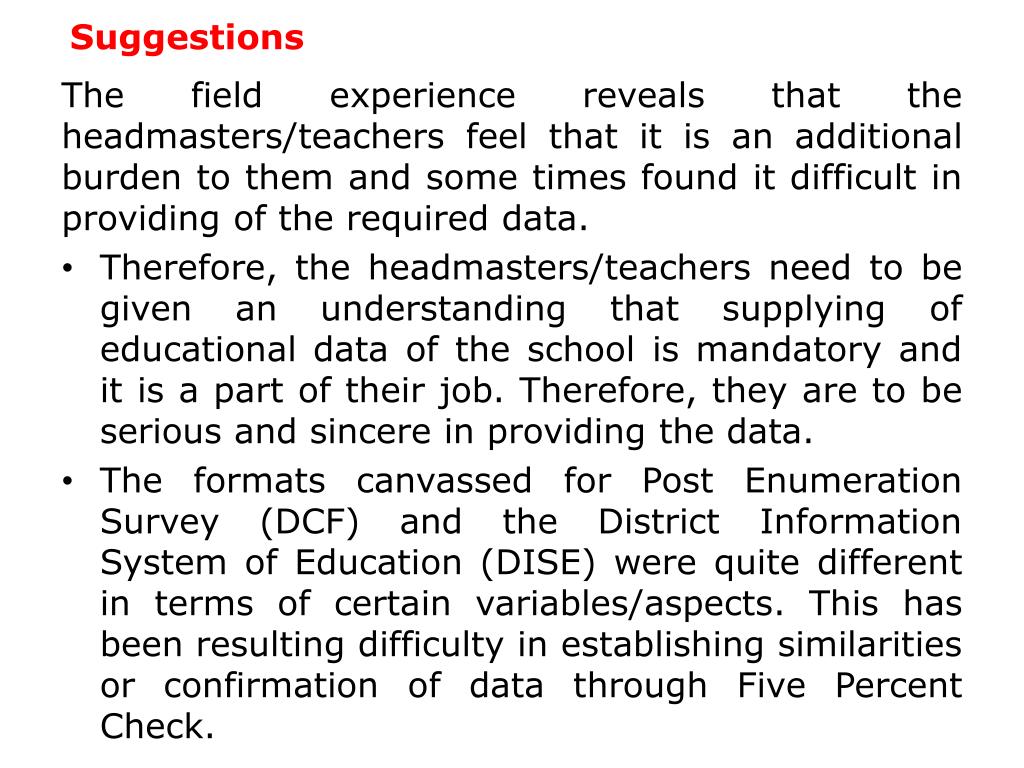 Suggestions

The field experience reveals that the headmasters/teachers feel that it is an additional burden to them and some times found it difficult in providing of the required data.

• Therefore, the headmasters/teachers need to be given an understanding that supplying of educational data of the school is mandatory and it is a part of their job. Therefore, they are to be serious and sincere in providing the data.

• The formats canvassed for Post Enumeration Survey (DCF) and the District Information System of Education (DISE) were quite different in terms of certain variables/aspects. This has been resulting difficulty in establishing similarities or confirmation of data through Five Percent Check.